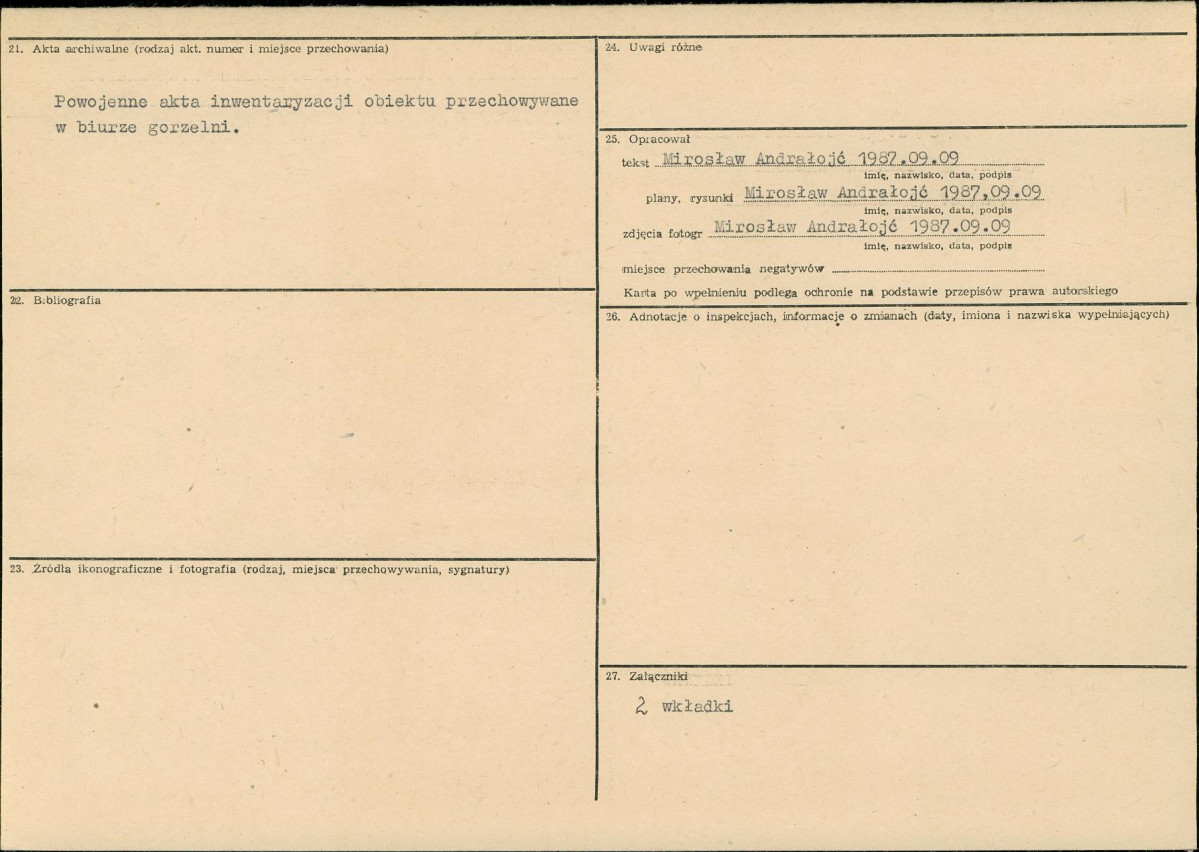 21. Akta archiwalne (rodzaj akt. numer i miejsce przechowania)

Powojenne akta inwentaryzacji obiektu przechowywane w biurze gorzelni.

22. Bibliografia

23. Źródła ikonograficzne i fotografia (rodzaj, miejsca przechowywania, sygnatury)

24. Uwagi różne

25. Opracował

tekst Mirosław Andrałojć 1987.09.09
imię, nazwisko, data, podpis

plany, rysunki Mirosław Andrałojć 1987.09.09
imię, nazwisko, data, podpis

zdjęcia fotogr Mirosław Andrałojć 1987.09.09
imię, nazwisko, data, podpis

miejsce przechowania negatywów

Karta po wypełnieniu podlega ochronie na podstawie przepisów prawa autorskiego

26. Adnotacje o inspekcjach, informacje o zmianach (daty, imiona i nazwiska wypełniających)

27. Załączniki

2 wkładki